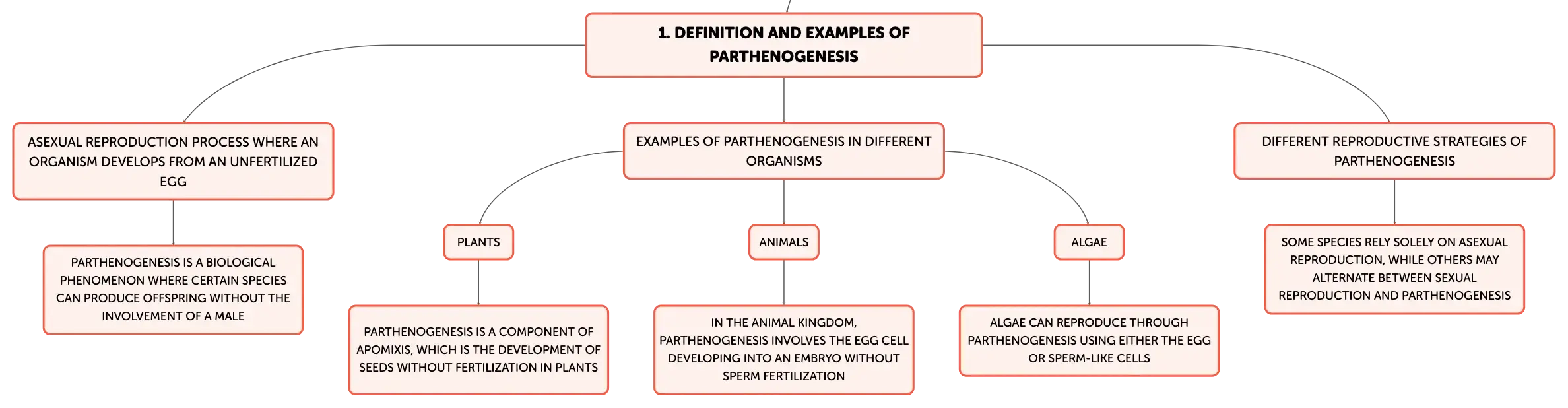 1. DEFINITION AND EXAMPLES OF PARTHENOGENESIS

ASEXUAL REPRODUCTION PROCESS WHERE AN ORGANISM DEVELOPS FROM AN UNFERTILIZED EGG

PARTHENOGENESIS IS A BIOLOGICAL PHENOMENON WHERE CERTAIN SPECIES CAN PRODUCE OFFSPRING WITHOUT THE INVOLVEMENT OF A MALE

EXAMPLES OF PARTHENOGENESIS IN DIFFERENT ORGANISMS

PLANTS

PARTHENOGENESIS IS A COMPONENT OF APOMIXIS, WHICH IS THE DEVELOPMENT OF SEEDS WITHOUT FERTILIZATION IN PLANTS

ANIMALS

IN THE ANIMAL KINGDOM, PARTHENOGENESIS INVOLVES THE EGG CELL DEVELOPING INTO AN EMBRYO WITHOUT SPERM FERTILIZATION

ALGAE

ALGAE CAN REPRODUCE THROUGH PARTHENOGENESIS USING EITHER THE EGG OR SPERM-LIKE CELLS

DIFFERENT REPRODUCTIVE STRATEGIES OF PARTHENOGENESIS

SOME SPECIES RELY SOLELY ON ASEXUAL REPRODUCTION, WHILE OTHERS MAY ALTERNATE BETWEEN SEXUAL REPRODUCTION AND PARTHENOGENESIS